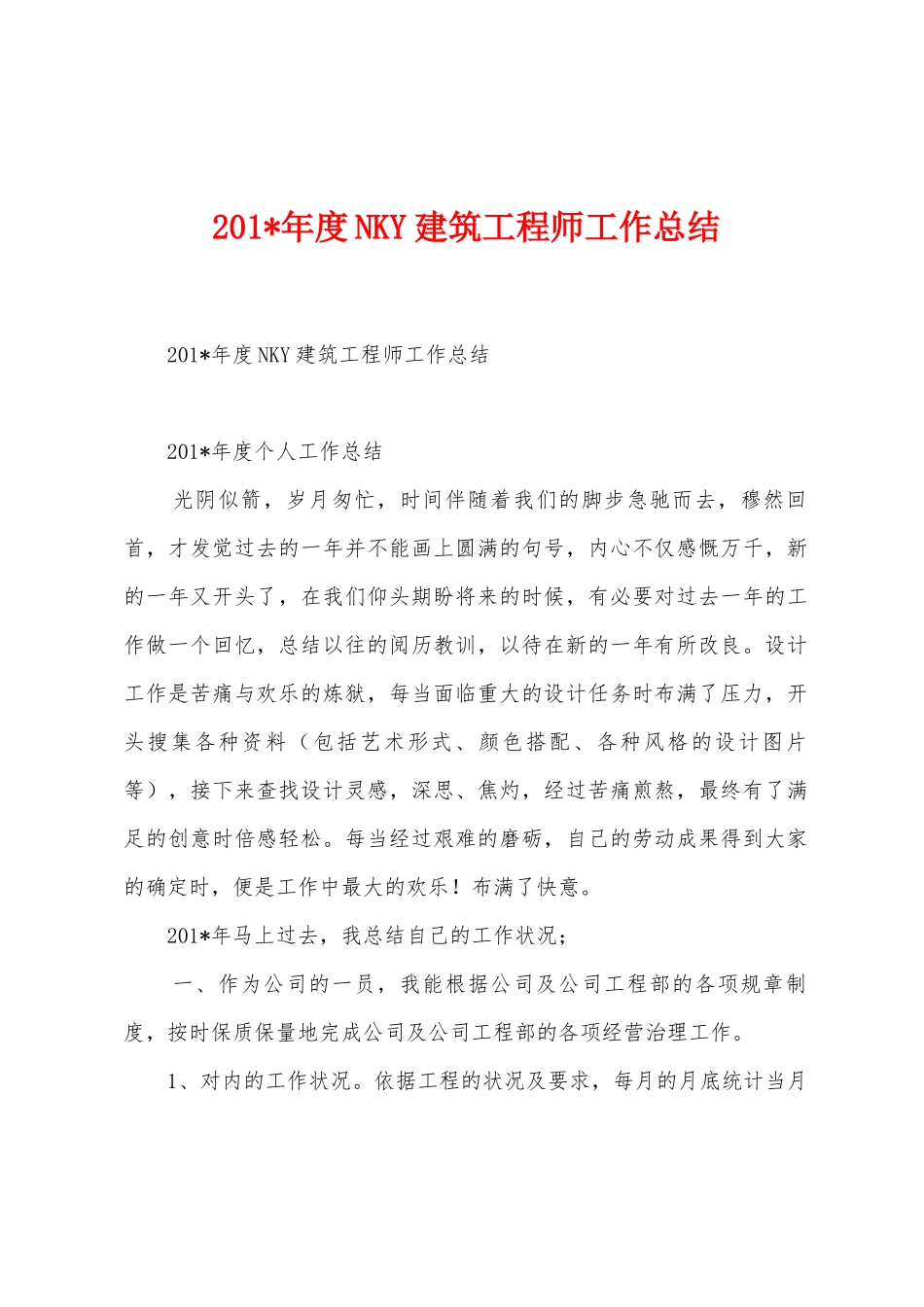 201*年度NKY建筑工程师工作总结

201*年度NKY建筑工程师工作总结

201*年度个人工作总结

光阴似箭，岁月匆忙，时间伴随着我们的脚步急驰而去，穆然回首，才发觉过去的一年并不能画上圆满的句号，内心不仅感慨万千，新的一年又开头了，在我们仰头期盼将来的时候，有必要对过去一年的工作做一个回忆，总结以往的阅历教训，以待在新的一年有所改良。设计工作是苦痛与欢乐的炼狱，每当面临重大的设计任务时布满了压力，开头搜集各种资料（包括艺术形式、颜色搭配、各种风格的设计图片等），接下来查找设计灵感，深思、焦灼，经过苦痛煎熬，最终有了满足的创意时倍感轻松。每当经过艰难的磨砺，自己的劳动成果得到大家的确定时，便是工作中最大的欢乐！布满了快意。

201*年马上过去，我总结自己的工作状况；

一、作为公司的一员，我能根据公司及公司工程部的各项规章制度，按时保质保量地完成公司及公司工程部的各项经营治理工作。

1、对内的工作状况。依据工程的状况及要求，每月的月底统计当月